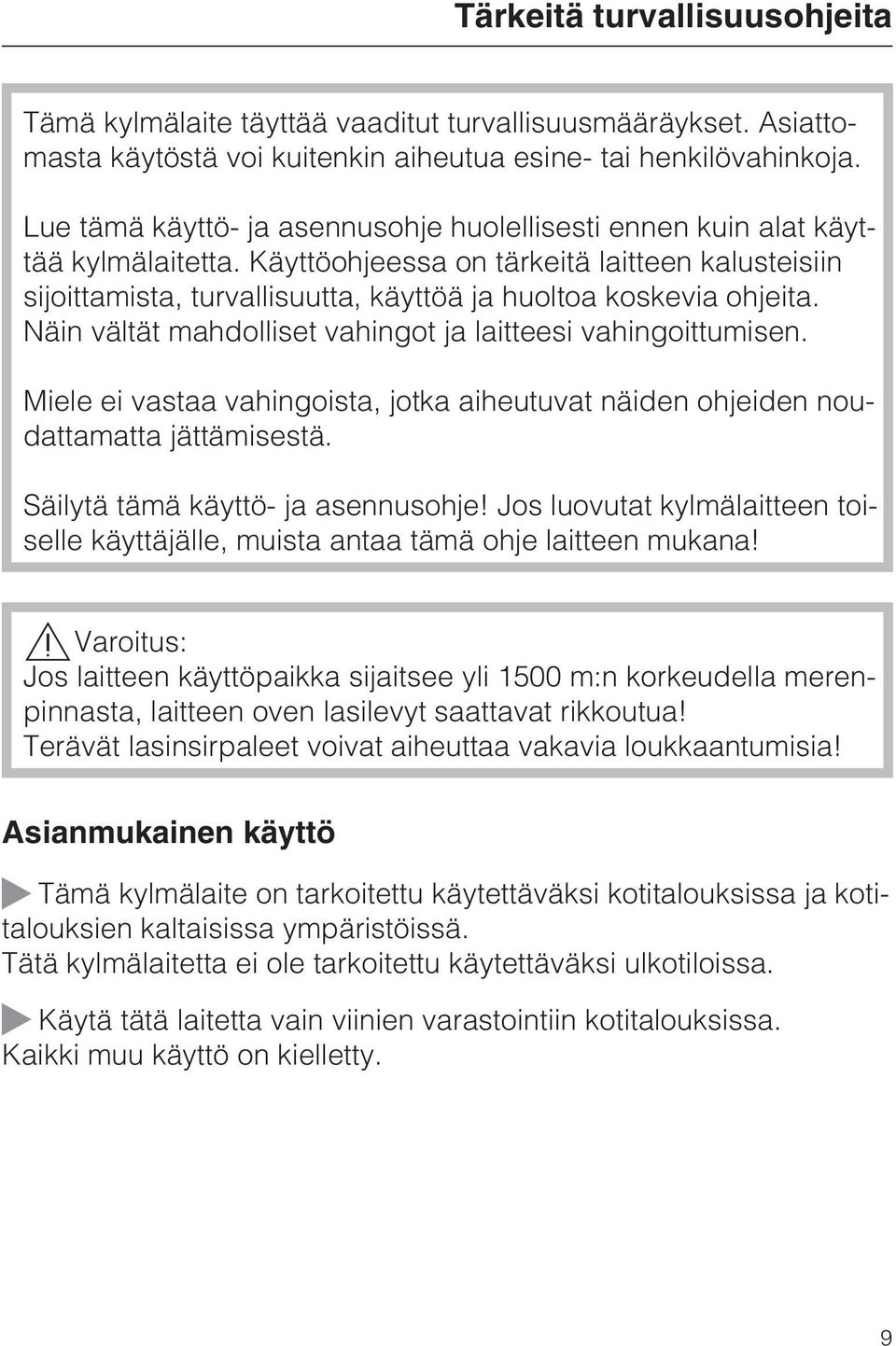 Tärkeitä turvallisuusohjeita

Tämä kylmälaite täyttää vaaditut turvallisuusmääräykset. Asiattomasta käytöstä voi kuitenkin aiheutua esine- tai henkilövahinkoja.

Lue tämä käyttö- ja asennusohje huolellisesti ennen kuin alat käyttää kylmälaitetta. Käyttöohjeessa on tärkeitä laitteen kalusteisiin sijoittamista, turvallisuutta, käyttöä ja huoltoa koskevia ohjeita. Näin vältät mahdolliset vahingot ja laitteesi vahingoittumisen.

Miele ei vastaa vahingoista, jotka aiheutuvat näiden ohjeiden noudattamatta jättämisestä.

Säilytä tämä käyttö- ja asennusohje! Jos luovutat kylmälaitteen toiselle käyttäjälle, muista antaa tämä ohje laitteen mukana!

Varoitus:
Jos laitteen käyttöpaikka sijaitsee yli 1500 m:n korkeudella merenpinnasta, laitteen oven lasilevyt saattavat rikkoutua!
Terävät lasinsirpaleet voivat aiheuttaa vakavia loukkaantumisia!

Asianmukainen käyttö

Tämä kylmälaite on tarkoitettu käytettäväksi kotitalouksissa ja kotitalouksien kaltaisissa ympäristöissä.
Tätä kylmälaitetta ei ole tarkoitettu käytettäväksi ulkotiloissa.

Käytä tätä laitetta vain viinien varastointiin kotitalouksissa.
Kaikki muu käyttö on kielletty.

9